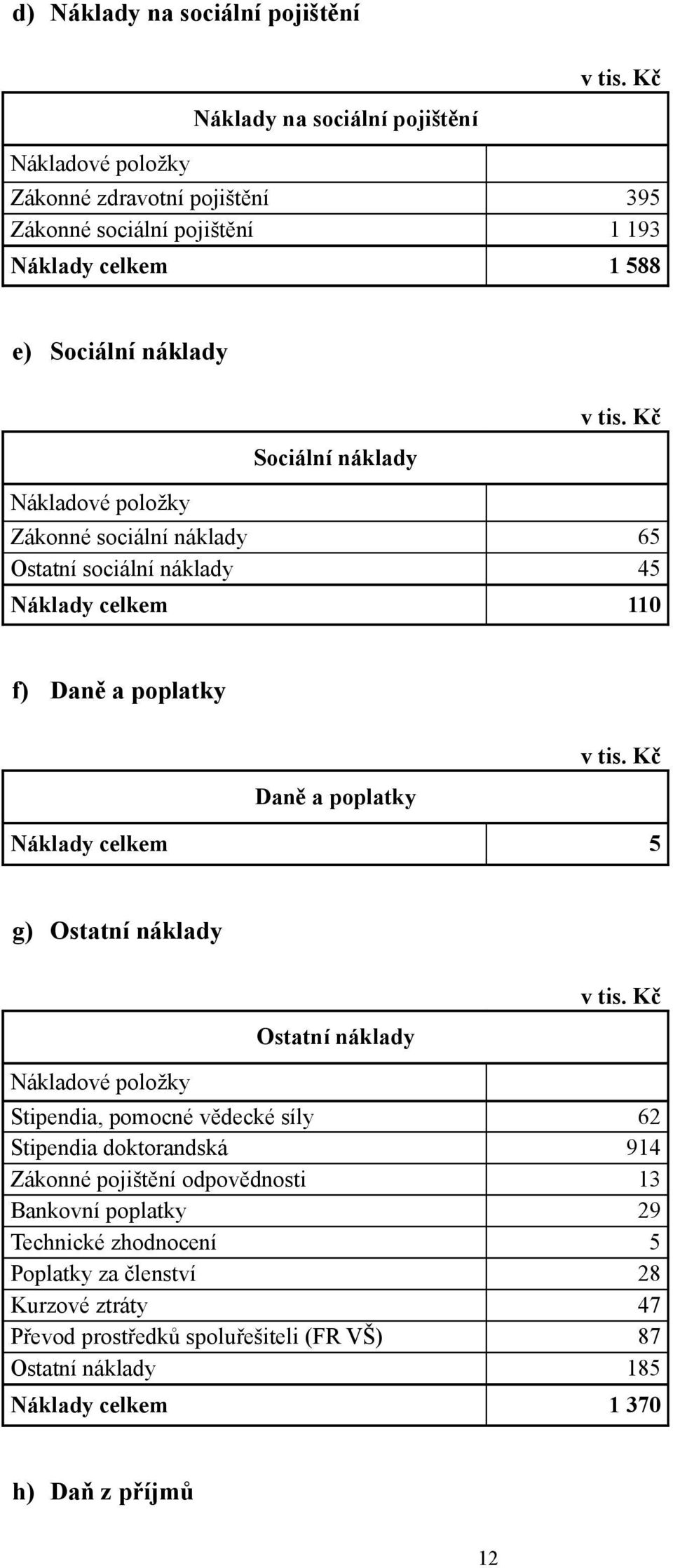 d) Náklady na sociální pojištění

v tis. Kč

| Náklady na sociální pojištění | |
|---|---|
| Nákladové položky | |
| Zákonné zdravotní pojištění | 395 |
| Zákonné sociální pojištění | 1 193 |
| Náklady celkem | 1 588 |

e) Sociální náklady

v tis. Kč

| Sociální náklady | |
|---|---|
| Nákladové položky | |
| Zákonné sociální náklady | 65 |
| Ostatní sociální náklady | 45 |
| Náklady celkem | 110 |

f) Daně a poplatky

v tis. Kč

| Daně a poplatky | |
|---|---|
| Náklady celkem | 5 |

g) Ostatní náklady

v tis. Kč

| Ostatní náklady | |
|---|---|
| Nákladové položky | |
| Stipendia, pomocné vědecké síly | 62 |
| Stipendia doktorandská | 914 |
| Zákonné pojištění odpovědnosti | 13 |
| Bankovní poplatky | 29 |
| Technické zhodnocení | 5 |
| Poplatky za členství | 28 |
| Kurzové ztráty | 47 |
| Převod prostředků spoluřešiteli (FR VŠ) | 87 |
| Ostatní náklady | 185 |
| Náklady celkem | 1 370 |

h) Daň z příjmů

12